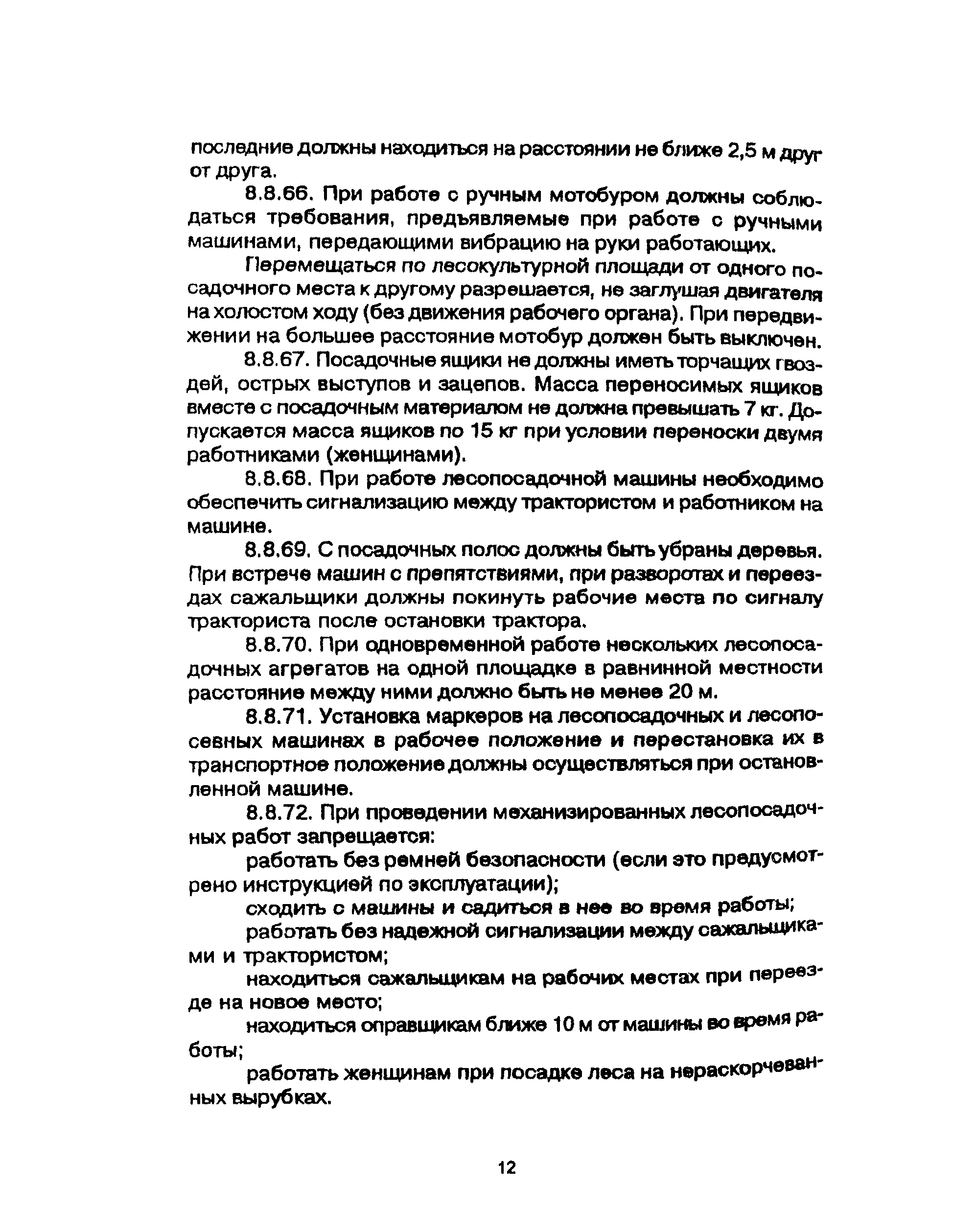 последние должны находиться на расстоянии не ближе 2,5 м друг от друга.

8.8.66. При работе с ручным мотобуром должны соблюдаться требования, предъявляемые при работе с ручными машинами, передающими вибрацию на руки работающих.

Перемещаться по лесокультурной площади от одного посадочного места к другому разрешается, не заглушая двигателя на холостом ходу (без движения рабочего органа). При передвижении на большее расстояние мотобур должен быть выключен.

8.8.67. Посадочные ящики не должны иметь торчащих гвоздей, острых выступов и зацепов. Масса переносимых ящиков вместе с посадочным материалом не должна превышать 7 кг. Допускается масса ящиков по 15 кг при условии переноски двумя работниками (женщинами).

8.8.68. При работе лесопосадочной машины необходимо обеспечить сигнализацию между трактористом и работником на машине.

8.8.69. С посадочных полос должны быть убраны деревья. При встрече машин с препятствиями, при разворотах и переездах сажальщики должны покинуть рабочие места по сигналу тракториста после остановки трактора.

8.8.70. При одновременной работе нескольких лесопосадочных агрегатов на одной площадке в равнинной местности расстояние между ними должно быть не менее 20 м.

8.8.71. Установка маркеров на лесопосадочных и лесопосевных машинах в рабочее положение и перестановка их в транспортное положение должны осуществляться при остановленной машине.

8.8.72. При проведении механизированных лесопосадочных работ запрещается:

работать без ремней безопасности (если это предусмотрено инструкцией по эксплуатации);

сходить с машины и садиться в нее во время работы;

работать без надежной сигнализации между сажальщиками и трактористом;

находиться сажальщикам на рабочих местах при переезде на новое место;

находиться оправщикам ближе 10 м от машины во время работы;

работать женщинам при посадке леса на нераскорчеванных вырубках.

12